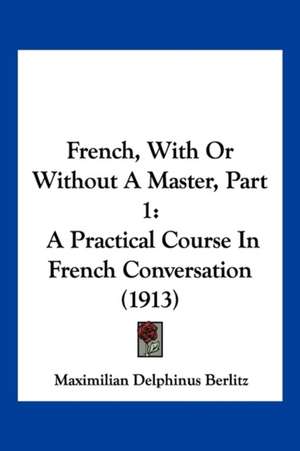 French, With Or Without A Master, Part 1:
A Practical Course In French Conversation (1913)

Maximilian Delphinus Berlitz